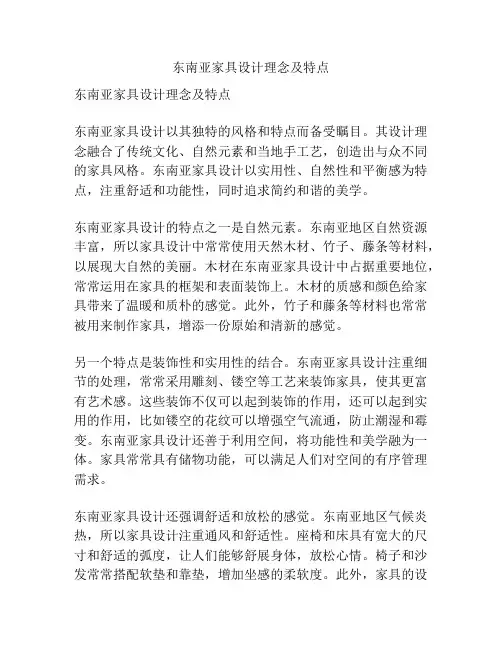 东南亚家具设计理念及特点

东南亚家具设计理念及特点

东南亚家具设计以其独特的风格和特点而备受瞩目。其设计理念融合了传统文化、自然元素和当地手工艺，创造出与众不同的家具风格。东南亚家具设计以实用性、自然性和平衡感为特点，注重舒适和功能性，同时追求简约和谐的美学。

东南亚家具设计的特点之一是自然元素。东南亚地区自然资源丰富，所以家具设计中常常使用天然木材、竹子、藤条等材料，以展现大自然的美丽。木材在东南亚家具设计中占据重要地位，常常运用在家具的框架和表面装饰上。木材的质感和颜色给家具带来了温暖和质朴的感觉。此外，竹子和藤条等材料也常常被用来制作家具，增添一份原始和清新的感觉。

另一个特点是装饰性和实用性的结合。东南亚家具设计注重细节的处理，常常采用雕刻、镂空等工艺来装饰家具，使其更富有艺术感。这些装饰不仅可以起到装饰的作用，还可以起到实用的作用，比如镂空的花纹可以增强空气流通，防止潮湿和霉变。东南亚家具设计还善于利用空间，将功能性和美学融为一体。家具常常具有储物功能，可以满足人们对空间的有序管理需求。

东南亚家具设计还强调舒适和放松的感觉。东南亚地区气候炎热，所以家具设计注重通风和舒适性。座椅和床具有宽大的尺寸和舒适的弧度，让人们能够舒展身体，放松心情。椅子和沙发常常搭配软垫和靠垫，增加坐感的柔软度。此外，家具的设